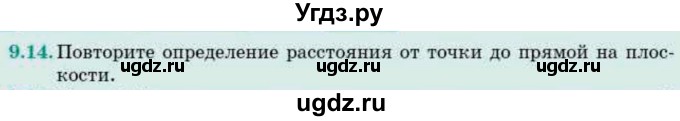 Угдз.ру

9.14. Повторите определение расстояния от точки до прямой на плоскости.

ugdz.ru ugdz.ru ugdz.ru

ugdz.ru